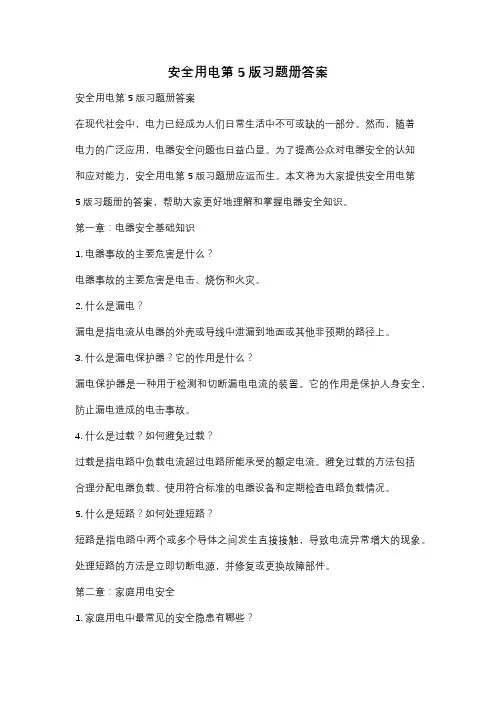 安全用电第 5 版习题册答案

安全用电第 5 版习题册答案

在现代社会中，电力已经成为人们日常生活中不可或缺的一部分。然而，随着电力的广泛应用，电器安全问题也日益凸显。为了提高公众对电器安全的认知和应对能力，安全用电第 5 版习题册应运而生。本文将为大家提供安全用电第 5 版习题册的答案，帮助大家更好地理解和掌握电器安全知识。

第一章：电器安全基础知识

1. 电器事故的主要危害是什么？

电器事故的主要危害是电击、烧伤和火灾。

2. 什么是漏电？

漏电是指电流从电器的外壳或导线中泄漏到地面或其他非预期的路径上。

3. 什么是漏电保护器？它的作用是什么？

漏电保护器是一种用于检测和切断漏电电流的装置。它的作用是保护人身安全，防止漏电造成的电击事故。

4. 什么是过载？如何避免过载？

过载是指电路中负载电流超过电路所能承受的额定电流。避免过载的方法包括合理分配电器负载、使用符合标准的电器设备和定期检查电路负载情况。

5. 什么是短路？如何处理短路？

短路是指电路中两个或多个导体之间发生直接接触，导致电流异常增大的现象。处理短路的方法是立即切断电源，并修复或更换故障部件。

第二章：家庭用电安全

1. 家庭用电中最常见的安全隐患有哪些？